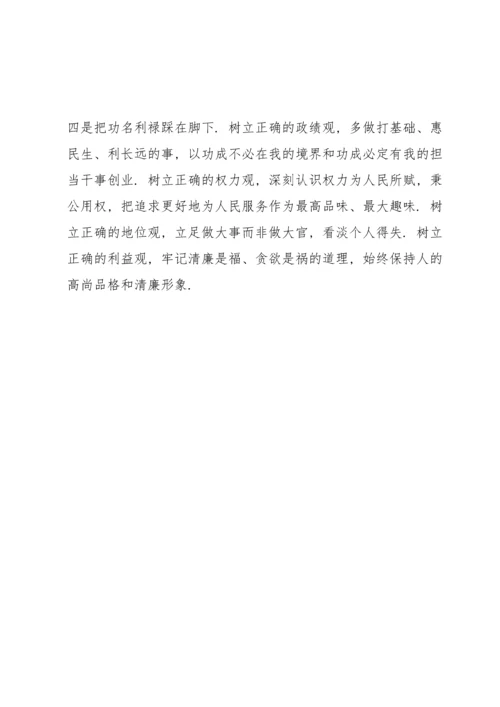 四是把功名利禄踩在脚下．树立正确的政绩观，多做打基础、惠民生、利长远的事，以功成不必在我的境界和功成必定有我的担当干事创业．树立正确的权力观，深刻认识权力为人民所赋，秉公用权，把追求更好地为人民服务作为最高品味、最大趣味．树立正确的地位观，立足做大事而非做大官，看淡个人得失．树立正确的利益观，牢记清廉是福、贪欲是祸的道理，始终保持人的高尚品格和清廉形象．